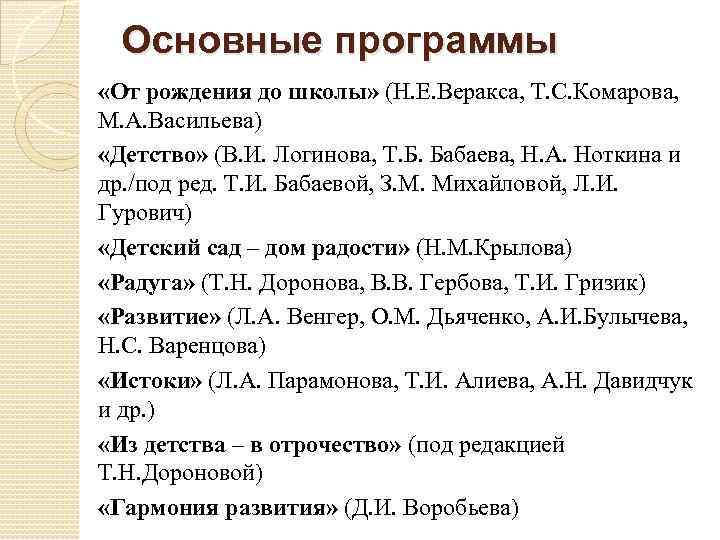 Основные программы

«От рождения до школы» (Н.Е.Веракса, Т.С.Комарова, М.А.Васильева)

«Детство» (В.И. Логинова, Т.Б. Бабаева, Н.А. Ноткина и др./под ред. Т.И. Бабаевой, З.М. Михайловой, Л.И. Гурович)

«Детский сад – дом радости» (Н.М.Крылова)

«Радуга» (Т.Н. Доронова, В.В. Гербова, Т.И. Гризик)

«Развитие» (Л.А. Венгер, О.М. Дьяченко, А.И.Булычева, Н.С. Варенцова)

«Истоки» (Л.А. Парамонова, Т.И. Алиева, А.Н. Давидчук и др.)

«Из детства – в отрочество» (под редакцией Т.Н.Дороновой)

«Гармония развития» (Д.И. Воробьева)